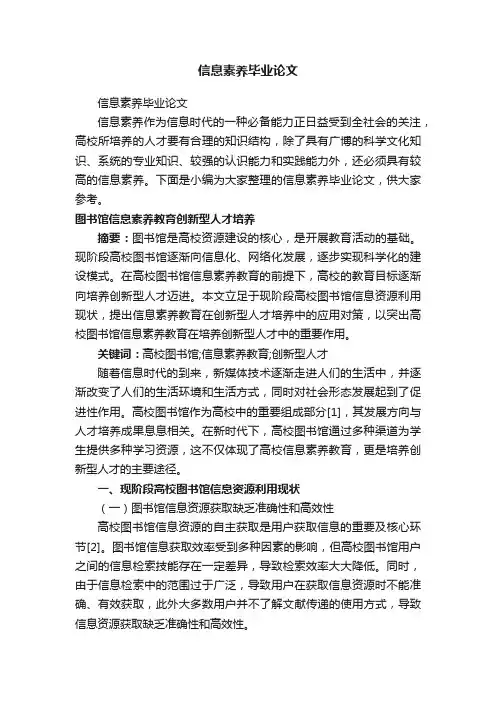 信息素养毕业论文

信息素养毕业论文

信息素养作为信息时代的一种必备能力正日益受到全社会的关注，高校所培养的人才要有合理的知识结构，除了具有广博的科学文化知识、系统的专业知识、较强的认识能力和实践能力外，还必须具有较高的信息素养。下面是小编为大家整理的信息素养毕业论文，供大家参考。

图书馆信息素养教育创新型人才培养

摘要：图书馆是高校资源建设的核心，是开展教育活动的基础。现阶段高校图书馆逐渐向信息化、网络化发展，逐步实现科学化的建设模式。在高校图书馆信息素养教育的前提下，高校的教育目标逐渐向培养创新型人才迈进。本文立足于现阶段高校图书馆信息资源利用现状，提出信息素养教育在创新型人才培养中的应用对策，以突出高校图书馆信息素养教育在培养创新型人才中的重要作用。

关键词：高校图书馆;信息素养教育;创新型人才

随着信息时代的到来，新媒体技术逐渐走进人们的生活中，并逐渐改变了人们的生活环境和生活方式，同时对社会形态发展起到了促进性作用。高校图书馆作为高校中的重要组成部分[1]，其发展方向与人才培养成果息息相关。在新时代下，高校图书馆通过多种渠道为学生提供多种学习资源，这不仅体现了高校信息素养教育，更是培养创新型人才的主要途径。

一、现阶段高校图书馆信息资源利用现状

（一）图书馆信息资源获取缺乏准确性和高效性

高校图书馆信息资源的自主获取是用户获取信息的重要及核心环节[2]。图书馆信息获取效率受到多种因素的影响，但高校图书馆用户之间的信息检索技能存在一定差异，导致检索效率大大降低。同时，由于信息检索中的范围过于广泛，导致用户在获取信息资源时不能准确、有效获取，此外大多数用户并不了解文献传递的使用方式，导致信息资源获取缺乏准确性和高效性。